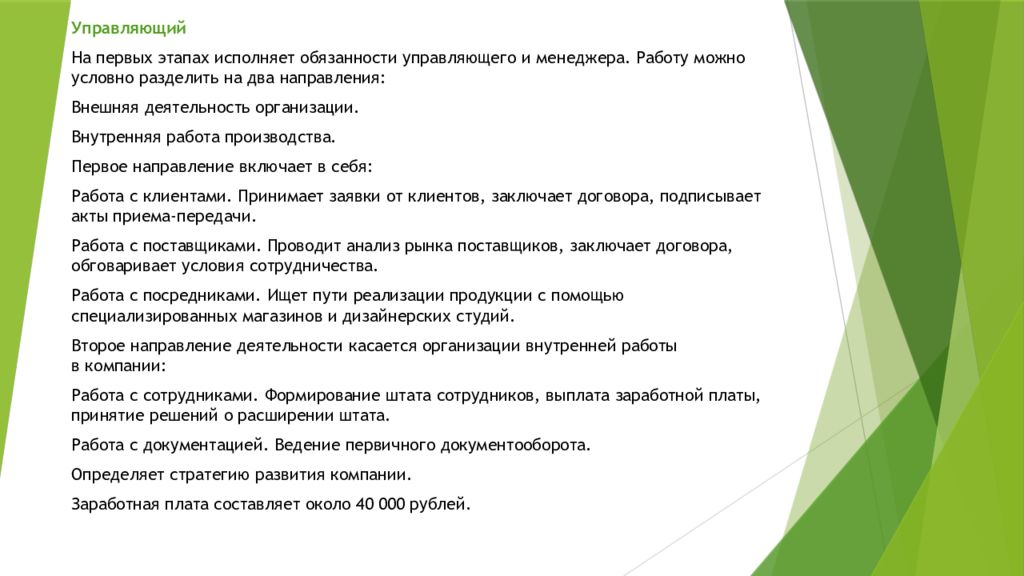 Управляющий

На первых этапах исполняет обязанности управляющего и менеджера. Работу можно условно разделить на два направления:

Внешняя деятельность организации.

Внутренняя работа производства.

Первое направление включает в себя:

Работа с клиентами. Принимает заявки от клиентов, заключает договора, подписывает акты приема-передачи.

Работа с поставщиками. Проводит анализ рынка поставщиков, заключает договора, обговаривает условия сотрудничества.

Работа с посредниками. Ищет пути реализации продукции с помощью специализированных магазинов и дизайнерских студий.

Второе направление деятельности касается организации внутренней работы в компании:

Работа с сотрудниками. Формирование штата сотрудников, выплата заработной платы, принятие решений о расширении штата.

Работа с документацией. Ведение первичного документооборота.

Определяет стратегию развития компании.

Заработная плата составляет около 40 000 рублей.